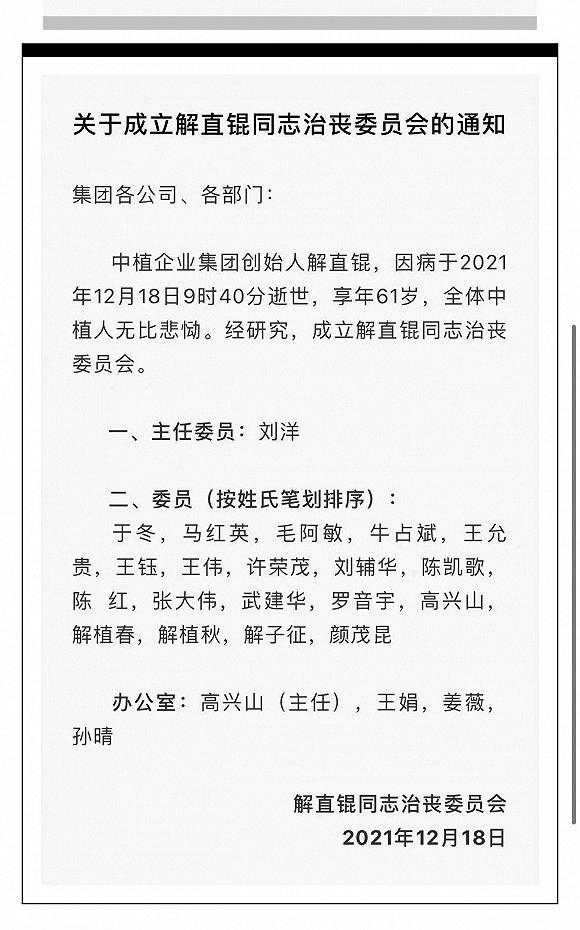 关于成立解直锟同志治丧委员会的通知

集团各公司、各部门：

中植企业集团创始人解直锟，因病于2021年12月18日9时40分逝世，享年61岁，全体中植人无比悲恸。经研究，成立解直锟同志治丧委员会。

一、主任委员：刘洋

二、委员（按姓氏笔划排序）：
于冬，马红英，毛阿敏，牛占斌，王允贵，王钰，王伟，许荣茂，刘辅华，陈凯歌，陈 红，张大伟，武建华，罗音宇，高兴山，解植春，解植秋，解子征，颜茂昆

办公室：高兴山（主任），王娟，姜薇，孙晴

解直锟同志治丧委员会
2021年12月18日